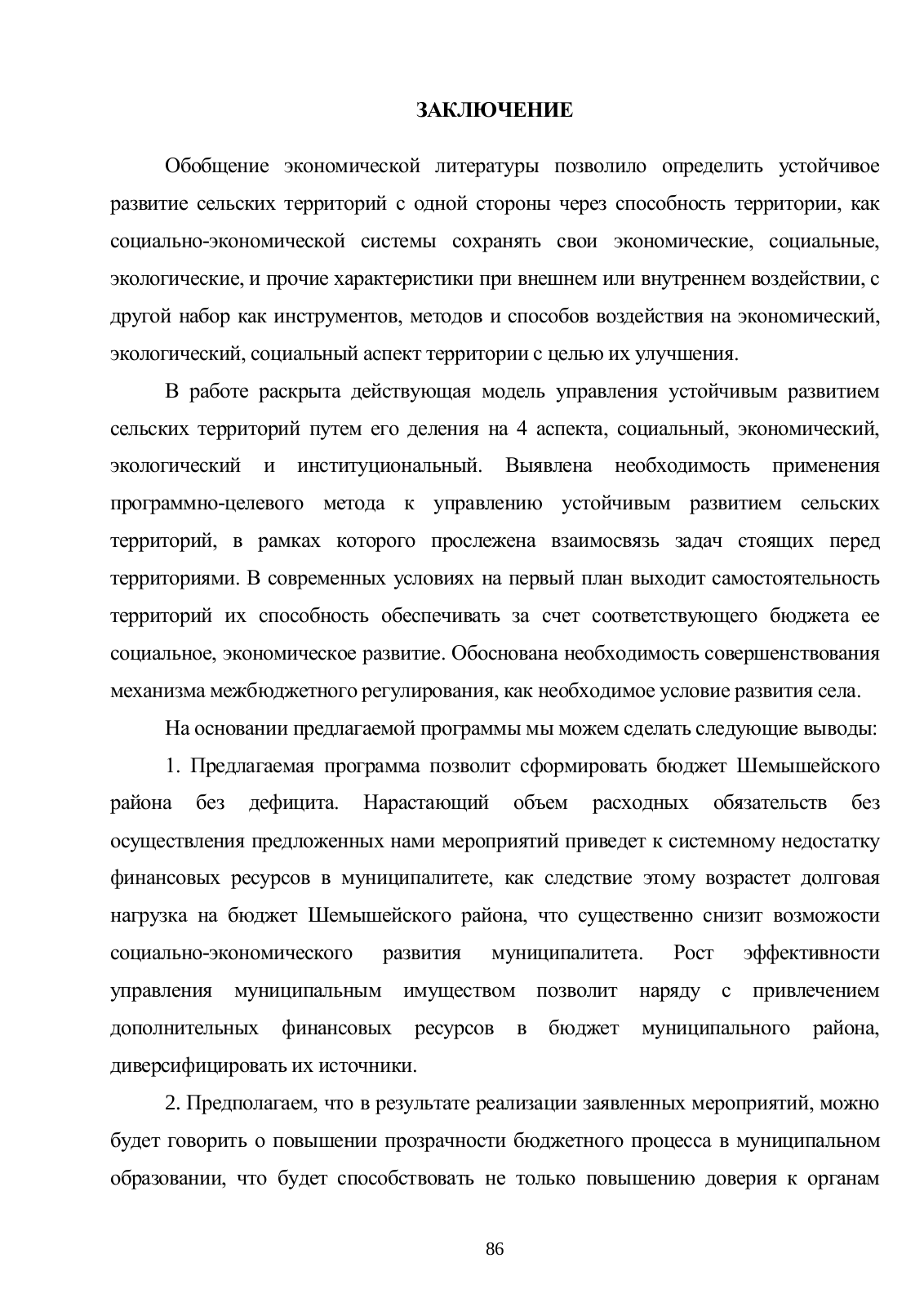 ЗАКЛЮЧЕНИЕ

Обобщение экономической литературы позволило определить устойчивое развитие сельских территорий с одной стороны через способность территории, как социально-экономической системы сохранять свои экономические, социальные, экологические, и прочие характеристики при внешнем или внутреннем воздействии, с другой набор как инструментов, методов и способов воздействия на экономический, экологический, социальный аспект территории с целью их улучшения.

В работе раскрыта действующая модель управления устойчивым развитием сельских территорий путем его деления на 4 аспекта, социальный, экономический, экологический и институциональный. Выявлена необходимость применения программно-целевого метода к управлению устойчивым развитием сельских территорий, в рамках которого прослежена взаимосвязь задач стоящих перед территориями. В современных условиях на первый план выходит самостоятельность территорий их способность обеспечивать за счет соответствующего бюджета ее социальное, экономическое развитие. Обоснована необходимость совершенствования механизма межбюджетного регулирования, как необходимое условие развития села.

На основании предлагаемой программы мы можем сделать следующие выводы:

1. Предлагаемая программа позволит сформировать бюджет Шемышейского района без дефицита. Нарастающий объем расходных обязательств без осуществления предложенных нами мероприятий приведет к системному недостатку финансовых ресурсов в муниципалитете, как следствие этому возрастет долговая нагрузка на бюджет Шемышейского района, что существенно снизит возможости социально-экономического развития муниципалитета. Рост эффективности управления муниципальным имуществом позволит наряду с привлечением дополнительных финансовых ресурсов в бюджет муниципального района, диверсифицировать их источники.

2. Предполагаем, что в результате реализации заявленных мероприятий, можно будет говорить о повышении прозрачности бюджетного процесса в муниципальном образовании, что будет способствовать не только повышению доверия к органам

86